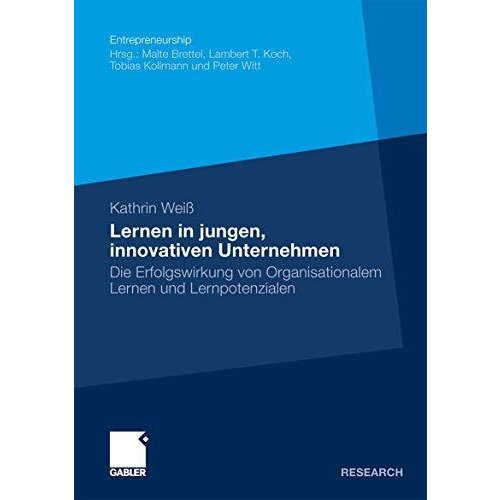 Entrepreneurship
Hrsg.: Malte Brettel, Lambert T. Koch, Tobias Kollmann und Peter Witt

Kathrin Weiß

Lernen in jungen, innovativen Unternehmen

Die Erfolgswirkung von Organisationalem Lernen und Lernpotenzialen

GABLER

RESEARCH